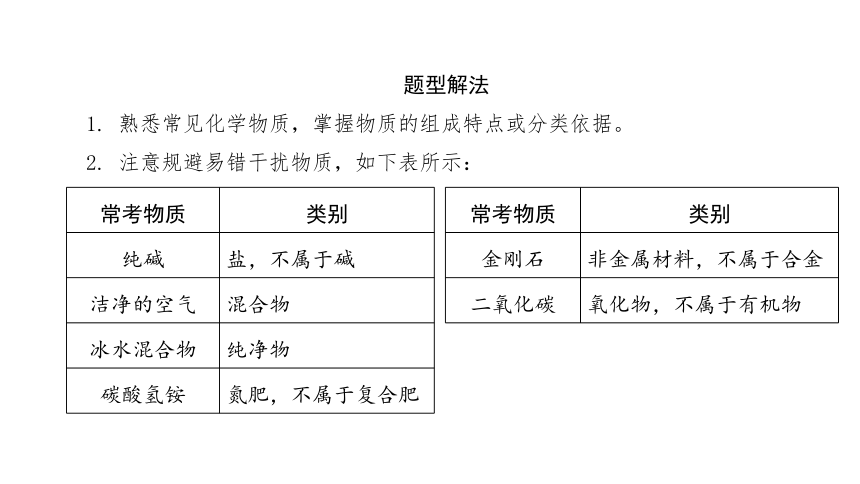 题型解法

1. 熟悉常见化学物质，掌握物质的组成特点或分类依据。

2. 注意规避易错干扰物质，如下表所示：

| 常考物质 | 类别 |
|---|---|
| 纯碱 | 盐，不属于碱 |
| 洁净的空气 | 混合物 |
| 冰水混合物 | 纯净物 |
| 碳酸氢铵 | 氮肥，不属于复合肥 |

| 常考物质 | 类别 |
|---|---|
| 金刚石 | 非金属材料，不属于合金 |
| 二氧化碳 | 氧化物，不属于有机物 |